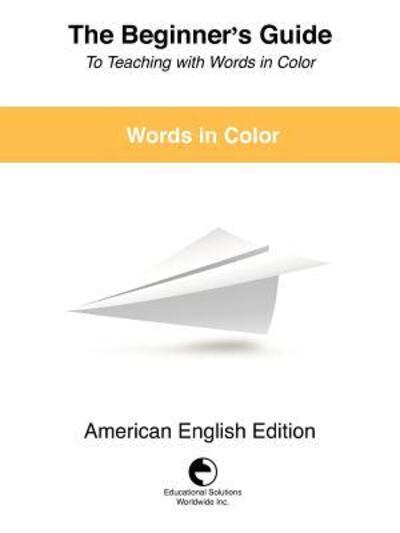 The Beginner's Guide
To Teaching with Words in Color

Words in Color

American English Edition

Educational Solutions Worldwide Inc.